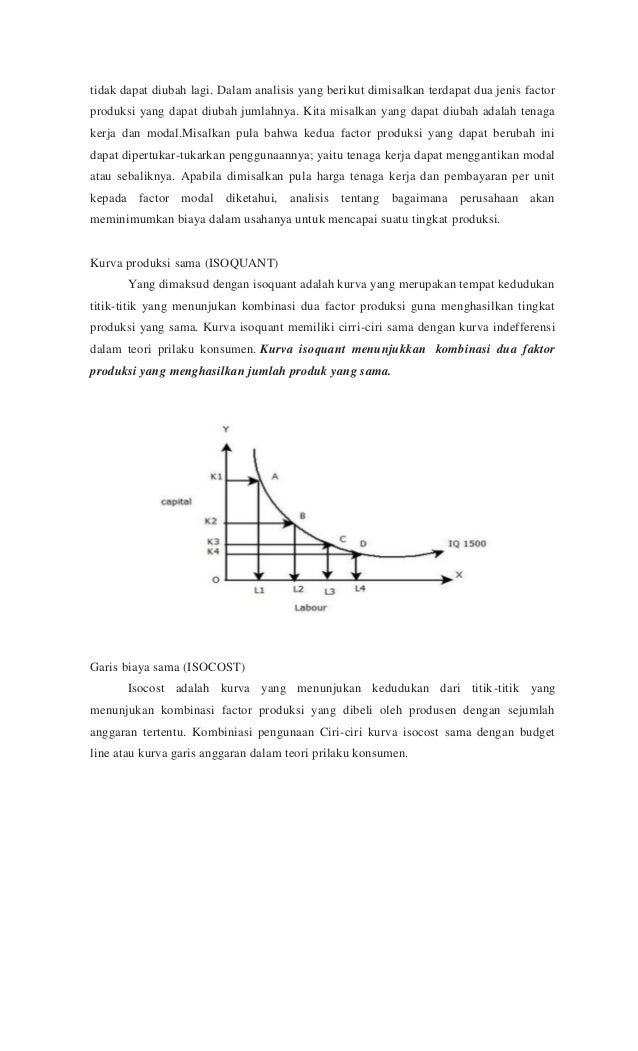 tidak dapat diubah lagi. Dalam analisis yang berikut dimisalkan terdapat dua jenis factor produksi yang dapat diubah jumlahnya. Kita misalkan yang dapat diubah adalah tenaga kerja dan modal.Misalkan pula bahwa kedua factor produksi yang dapat berubah ini dapat dipertukar-tukarkan penggunaannya; yaitu tenaga kerja dapat menggantikan modal atau sebaliknya. Apabila dimisalkan pula harga tenaga kerja dan pembayaran per unit kepada factor modal diketahui, analisis tentang bagaimana perusahaan akan meminimumkan biaya dalam usahanya untuk mencapai suatu tingkat produksi.

Kurva produksi sama (ISOQUANT)

Yang dimaksud dengan isoquant adalah kurva yang merupakan tempat kedudukan titik-titik yang menunjukan kombinasi dua factor produksi guna menghasilkan tingkat produksi yang sama. Kurva isoquant memiliki cirri-ciri sama dengan kurva indefferensi dalam teori prilaku konsumen. Kurva isoquant menunjukkan kombinasi dua faktor produksi yang menghasilkan jumlah produk yang sama.

Y
K1
A
capital
K2
B
K3
K4
C
D
IQ 1500
O
X
L1
L2
L3
L4
Labour

Garis biaya sama (ISOCOST)

Isocost adalah kurva yang menunjukan kedudukan dari titik-titik yang menunjukan kombinasi factor produksi yang dibeli oleh produsen dengan sejumlah anggaran tertentu. Kombiniasi pengunaan Ciri-ciri kurva isocost sama dengan budget line atau kurva garis anggaran dalam teori prilaku konsumen.